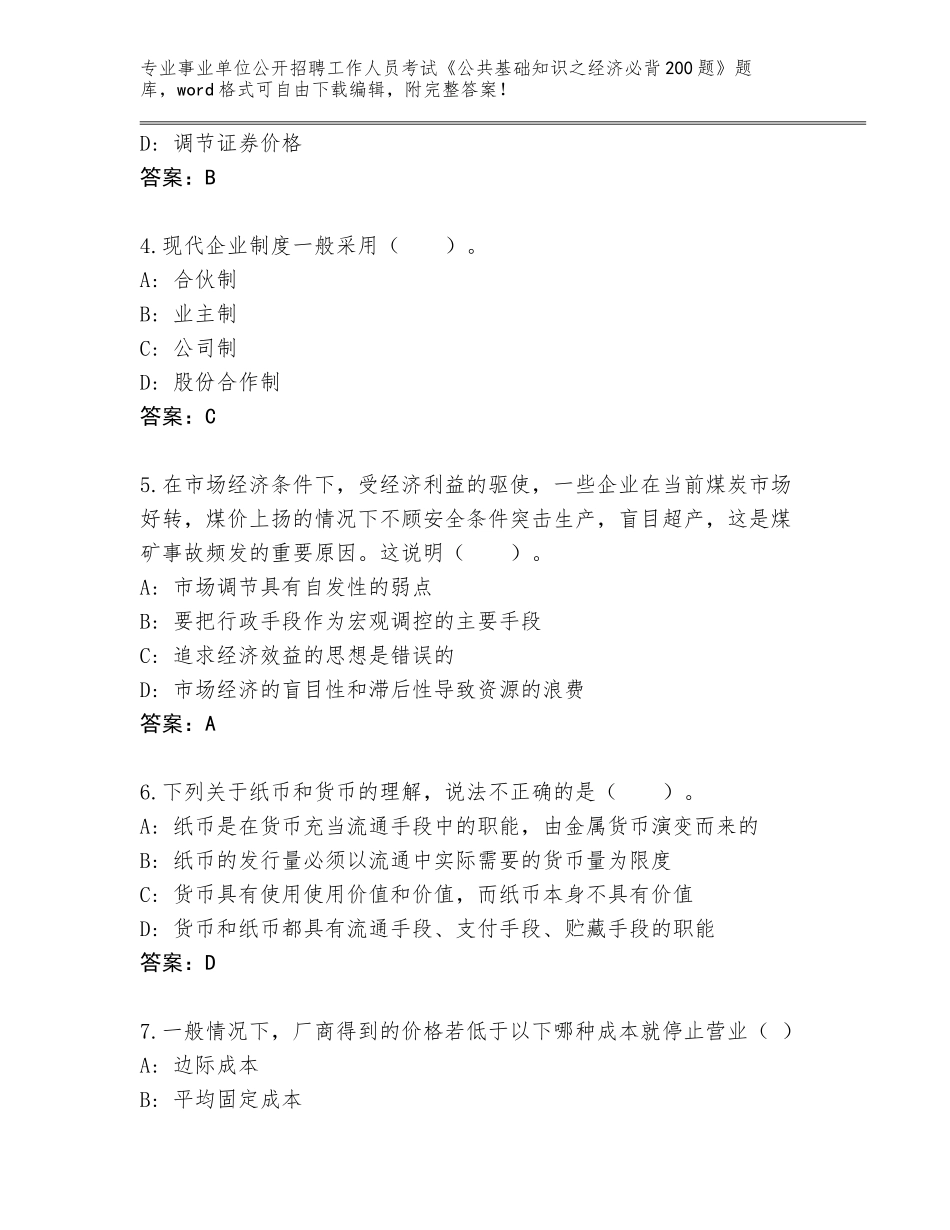 专业事业单位公开招聘工作人员考试《公共基础知识之经济必背200题》题库，word格式可自由下载编辑，附完整答案！

D：调节证券价格
答案：B

4.现代企业制度一般采用（　　）。
A：合伙制
B：业主制
C：公司制
D：股份合作制
答案：C

5.在市场经济条件下，受经济利益的驱使，一些企业在当前煤炭市场好转，煤价上扬的情况下不顾安全条件突击生产，盲目超产，这是煤矿事故频发的重要原因。这说明（　　）。
A：市场调节具有自发性的弱点
B：要把行政手段作为宏观调控的主要手段
C：追求经济效益的思想是错误的
D：市场经济的盲目性和滞后性导致资源的浪费
答案：A

6.下列关于纸币和货币的理解，说法不正确的是（　　）。
A：纸币是在货币充当流通手段中的职能，由金属货币演变而来的
B：纸币的发行量必须以流通中实际需要的货币量为限度
C：货币具有使用使用价值和价值，而纸币本身不具有价值
D：货币和纸币都具有流通手段、支付手段、贮藏手段的职能
答案：D

7.一般情况下，厂商得到的价格若低于以下哪种成本就停止营业（ ）
A：边际成本
B：平均固定成本